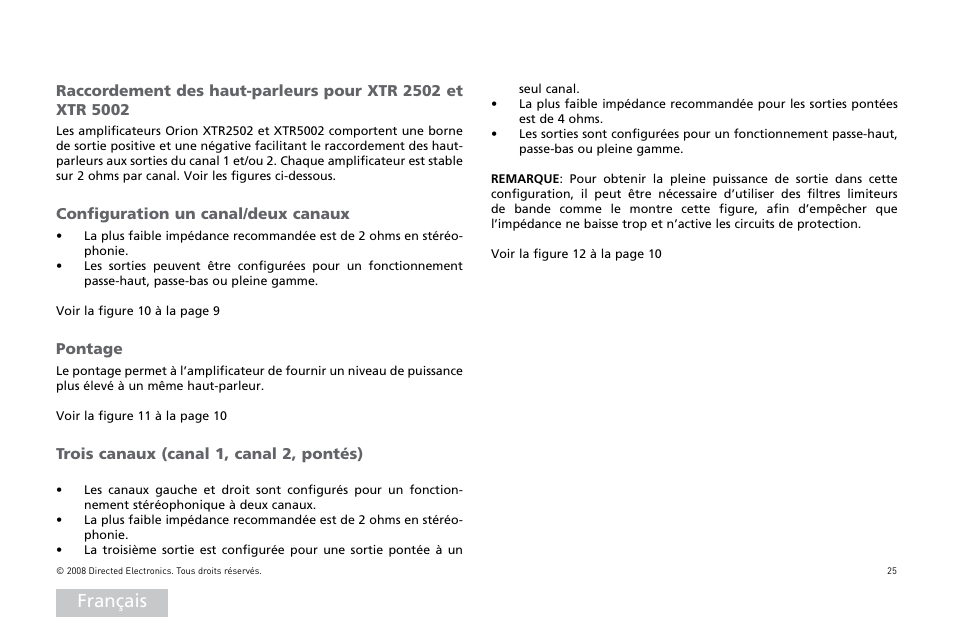 Raccordement des haut-parleurs pour XTR 2502 et XTR 5002

Les amplificateurs Orion XTR2502 et XTR5002 comportent une borne de sortie positive et une négative facilitant le raccordement des haut-parleurs aux sorties du canal 1 et/ou 2. Chaque amplificateur est stable sur 2 ohms par canal. Voir les figures ci-dessous.

Configuration un canal/deux canaux

• La plus faible impédance recommandée est de 2 ohms en stéréophonie.
• Les sorties peuvent être configurées pour un fonctionnement passe-haut, passe-bas ou pleine gamme.

Voir la figure 10 à la page 9

Pontage

Le pontage permet à l'amplificateur de fournir un niveau de puissance plus élevé à un même haut-parleur.

Voir la figure 11 à la page 10

Trois canaux (canal 1, canal 2, pontés)

• Les canaux gauche et droit sont configurés pour un fonctionnement stéréophonique à deux canaux.
• La plus faible impédance recommandée est de 2 ohms en stéréophonie.
• La troisième sortie est configurée pour une sortie pontée à un seul canal.
• La plus faible impédance recommandée pour les sorties pontées est de 4 ohms.
• Les sorties sont configurées pour un fonctionnement passe-haut, passe-bas ou pleine gamme.

REMARQUE: Pour obtenir la pleine puissance de sortie dans cette configuration, il peut être nécessaire d'utiliser des filtres limiteurs de bande comme le montre cette figure, afin d'empêcher que l'impédance ne baisse trop et n'active les circuits de protection.

Voir la figure 12 à la page 10

© 2008 Directed Electronics. Tous droits réservés.

25

Français